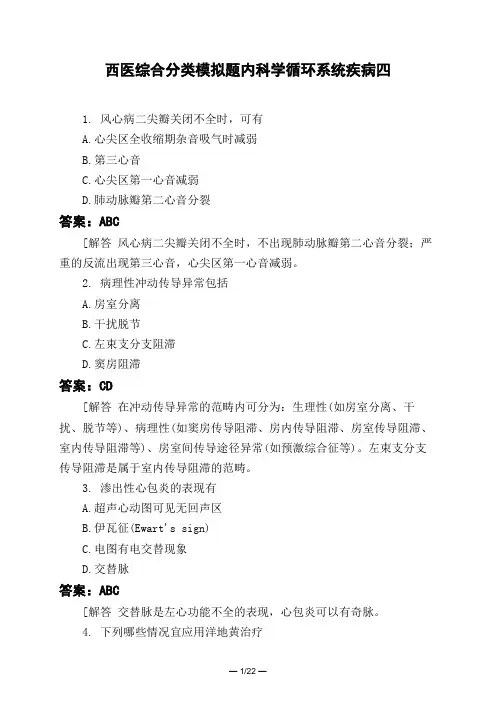 西医综合分类模拟题内科学循环系统疾病四

1. 风心病二尖瓣关闭不全时，可有

A.心尖区全收缩期杂音吸气时减弱

B.第三心音

C.心尖区第一心音减弱

D.肺动脉瓣第二心音分裂

答案：ABC

[解答 风心病二尖瓣关闭不全时，不出现肺动脉瓣第二心音分裂；严重的反流出现第三心音，心尖区第一心音减弱。

2. 病理性冲动传导异常包括

A.房室分离

B.干扰脱节

C.左束支分支阻滞

D.窦房阻滞

答案：CD

[解答 在冲动传导异常的范畴内可分为：生理性(如房室分离、干扰、脱节等)、病理性(如窦房传导阻滞、房内传导阻滞、房室传导阻滞、室内传导阻滞等)、房室间传导途径异常(如预激综合征等)。左束支分支传导阻滞是属于室内传导阻滞的范畴。

3. 渗出性心包炎的表现有

A.超声心动图可见无回声区

B.伊瓦征(Ewart's sign)

C.电图有电交替现象

D.交替脉

答案：ABC

[解答 交替脉是左心功能不全的表现，心包炎可以有奇脉。

4. 下列哪些情况宜应用洋地黄治疗

— 1/22 —